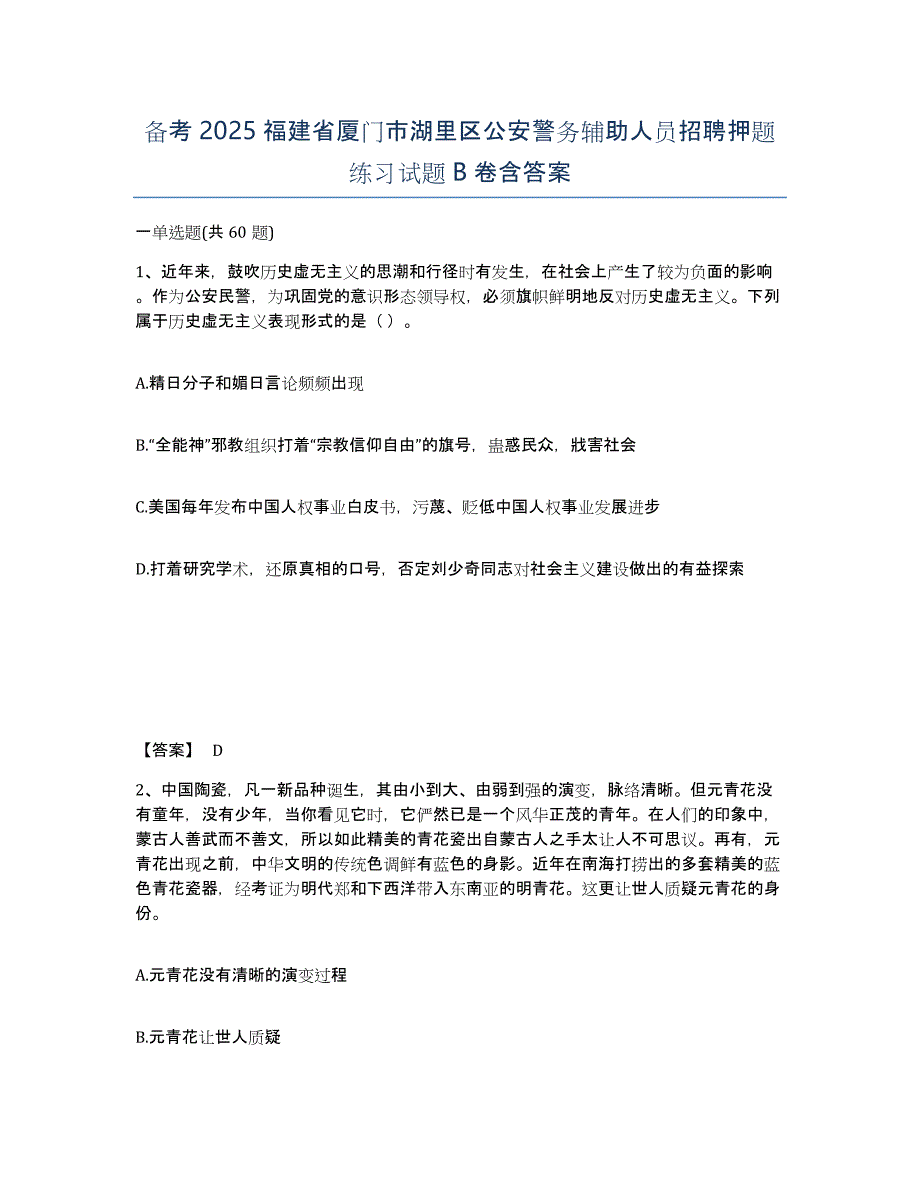 备考 2025 福建省厦门市湖里区公安警务辅助人员招聘押题练习试题 B 卷含答案

一单选题(共 60 题)

1、近年来，鼓吹历史虚无主义的思潮和行径时有发生，在社会上产生了较为负面的影响。作为公安民警，为巩固党的意识形态领导权，必须旗帜鲜明地反对历史虚无主义。下列属于历史虚无主义表现形式的是（ ）。

A.精日分子和媚日言论频频出现

B.“全能神”邪教组织打着“宗教信仰自由”的旗号，蛊惑民众，戕害社会

C.美国每年发布中国人权事业白皮书，污蔑、贬低中国人权事业发展进步

D.打着研究学术，还原真相的口号，否定刘少奇同志对社会主义建设做出的有益探索

【答案】 D

2、中国陶瓷，凡一新品种诞生，其由小到大、由弱到强的演变，脉络清晰。但元青花没有童年，没有少年，当你看见它时，它俨然已是一个风华正茂的青年。在人们的印象中，蒙古人善武而不善文，所以如此精美的青花瓷出自蒙古人之手太让人不可思议。再有，元青花出现之前，中华文明的传统色调鲜有蓝色的身影。近年在南海打捞出的多套精美的蓝色青花瓷器，经考证为明代郑和下西洋带入东南亚的明青花。这更让世人质疑元青花的身份。

A.元青花没有清晰的演变过程

B.元青花让世人质疑